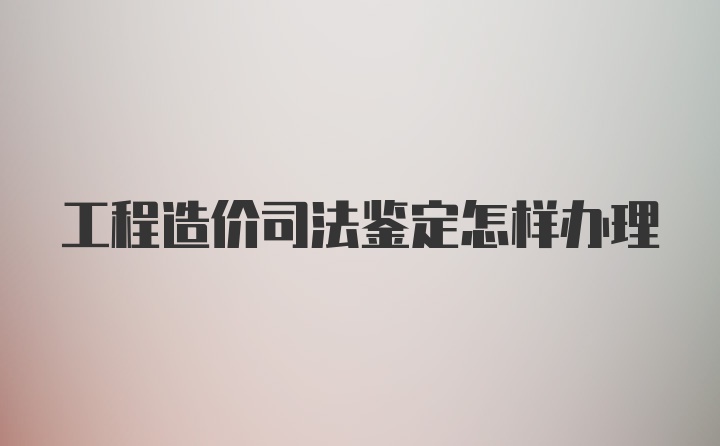 工程造价司法鉴定怎样办理